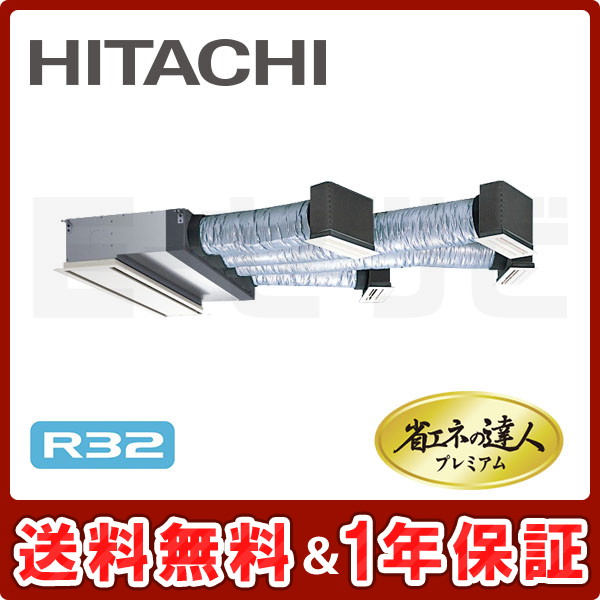 HITACHI

R32

省エネの達人
プレミアム

送料無料＆1年保証